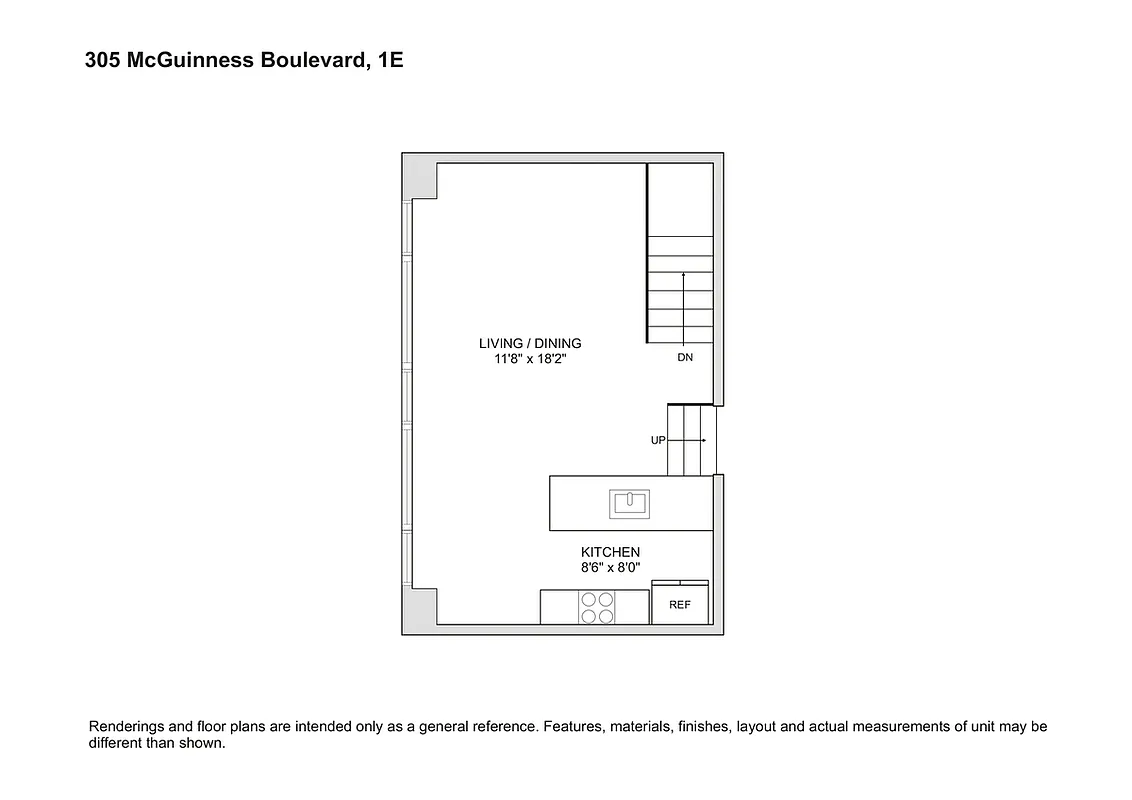 305 McGuinness Boulevard, 1E

LIVING / DINING
11'8" x 18'2"

DN

UP

KITCHEN
8'6" x 8'0"

REF

Renderings and floor plans are intended only as a general reference. Features, materials, finishes, layout and actual measurements of unit may be different than shown.